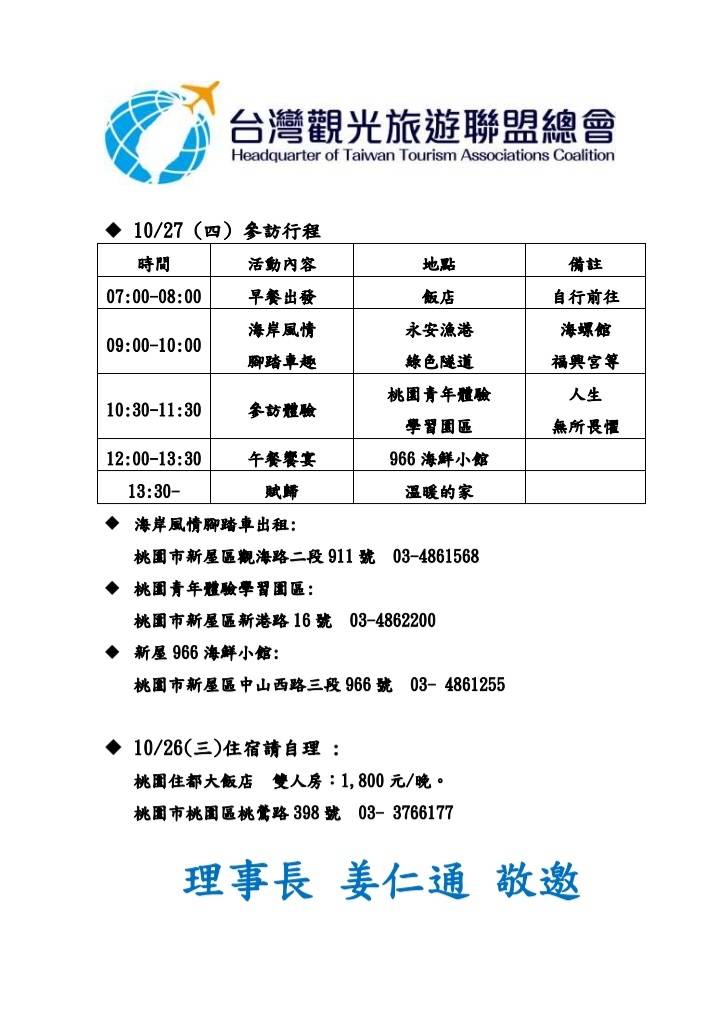 台灣觀光旅遊聯盟總會
Headquarter of Taiwan Tourism Associations Coalition

◆ 10/27（四）參訪行程

| 時間 | 活動內容 | 地點 | 備註 |
|---|---|---|---|
| 07:00-08:00 | 早餐出發 | 飯店 | 自行前往 |
| 09:00-10:00 | 海岸風情 腳踏車趣 | 永安漁港 綠色隧道 | 海螺館 福興宮等 |
| 10:30-11:30 | 參訪體驗 | 桃園青年體驗 學習園區 | 人生 無所畏懼 |
| 12:00-13:30 | 午餐饗宴 | 966 海鮮小館 | |
| 13:30- | 賦歸 | 溫暖的家 | |

◆ 海岸風情腳踏車出租：
桃園市新屋區觀海路二段 911 號　03-4861568

◆ 桃園青年體驗學習園區：
桃園市新屋區新港路 16 號　03-4862200

◆ 新屋 966 海鮮小館：
桃園市新屋區中山西路三段 966 號　03- 4861255

◆ 10/26(三)住宿請自理 ：
桃園住都大飯店　雙人房：1,800 元/晚。
桃園市桃園區桃鶯路 398 號　03- 3766177

理事長 姜仁通 敬邀